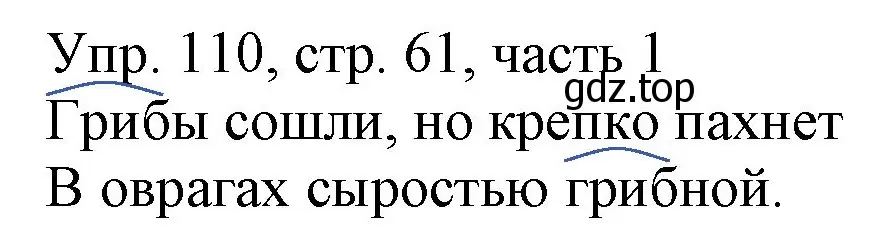 Упр. 110, стр. 61, часть 1
gdz.top
Грибы сошли, но крепко пахнет
В оврагах сыростью грибной.